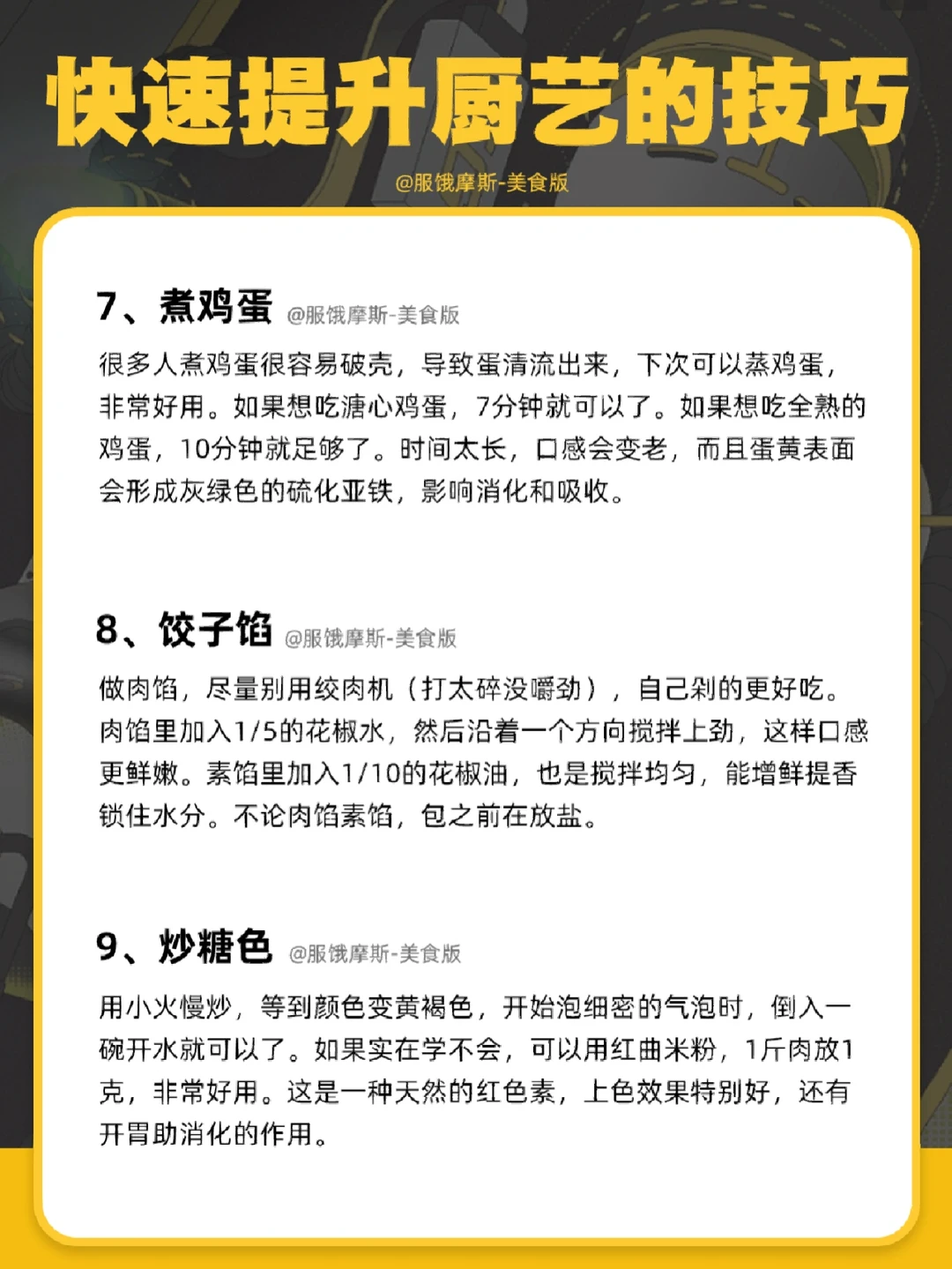 快速提升厨艺的技巧

@服饿摩斯-美食版

7、煮鸡蛋 @服饿摩斯-美食版

很多人煮鸡蛋很容易破壳，导致蛋清流出来，下次可以蒸鸡蛋，非常好用。如果想吃溏心鸡蛋，7分钟就可以了。如果想吃全熟的鸡蛋，10分钟就足够了。时间太长，口感会变老，而且蛋黄表面会形成灰绿色的硫化亚铁，影响消化和吸收。

8、饺子馅 @服饿摩斯-美食版

做肉馅，尽量别用绞肉机（打太碎没嚼劲），自己剁的更好吃。肉馅里加入1/5的花椒水，然后沿着一个方向搅拌上劲，这样口感更鲜嫩。素馅里加入1/10的花椒油，也是搅拌均匀，能增鲜提香锁住水分。不论肉馅素馅，包之前在放盐。

9、炒糖色 @服饿摩斯-美食版

用小火慢炒，等到颜色变黄褐色，开始泡细密的气泡时，倒入一碗开水就可以了。如果实在学不会，可以用红曲米粉，1斤肉放1克，非常好用。这是一种天然的红色素，上色效果特别好，还有开胃助消化的作用。